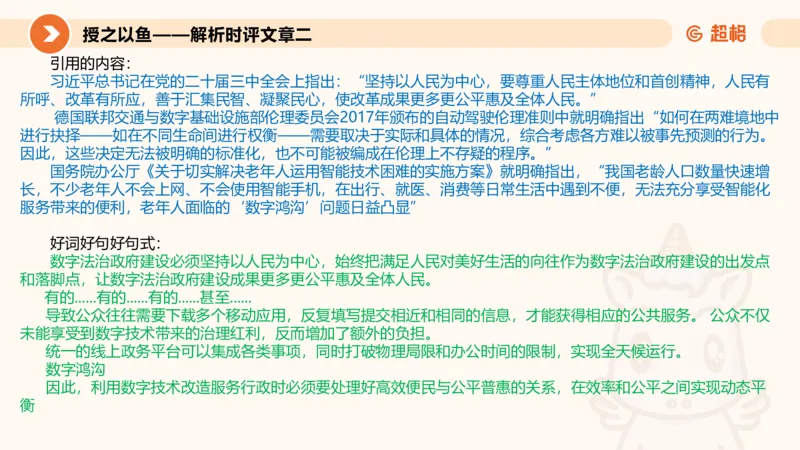 授之以鱼——解析时评文章二

超格

引用的内容：

习近平总书记在党的二十届三中全会上指出：“坚持以人民为中心，要尊重人民主体地位和首创精神，人民有所呼、改革有所应，善于汇集民智、凝聚民心，使改革成果更多更公平惠及全体人民。”

德国联邦交通与数字基础设施部伦理委员会2017年颁布的自动驾驶伦理准则中就明确指出“如何在两难境地中进行抉择——如在不同生命间进行权衡——需要取决于实际和具体的情况，综合考虑各方难以被事先预测的行为。因此，这些决定无法被明确的标准化，也不可能被编成在伦理上不存疑的程序。”

国务院办公厅《关于切实解决老年人运用智能技术困难的实施方案》就明确指出，“我国老龄人口数量快速增长，不少老年人不会上网、不会使用智能手机，在出行、就医、消费等日常生活中遇到不便，无法充分享受智能化服务带来的便利，老年人面临的‘数字鸿沟’问题日益凸显”

好词好句好句式：

数字法治政府建设必须坚持以人民为中心，始终把满足人民对美好生活的向往作为数字法治政府建设的出发点和落脚点，让数字法治政府建设成果更多更公平惠及全体人民。

有的……有的……有的……甚至……

导致公众往往需要下载多个移动应用，反复填写提交相近和相同的信息，才能获得相应的公共服务。公众不仅未能享受到数字技术带来的治理红利，反而增加了额外的负担。

统一的线上政务平台可以集成各类事项，同时打破物理局限和办公时间的限制，实现全天候运行。

数字鸿沟

因此，利用数字技术改造服务行政时必须要处理好高效便民与公平普惠的关系，在效率和公平之间实现动态平衡